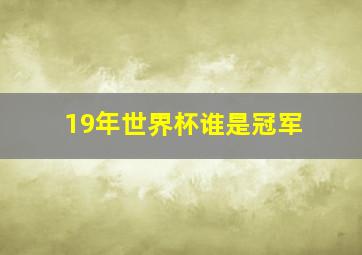 19年世界杯谁是冠军